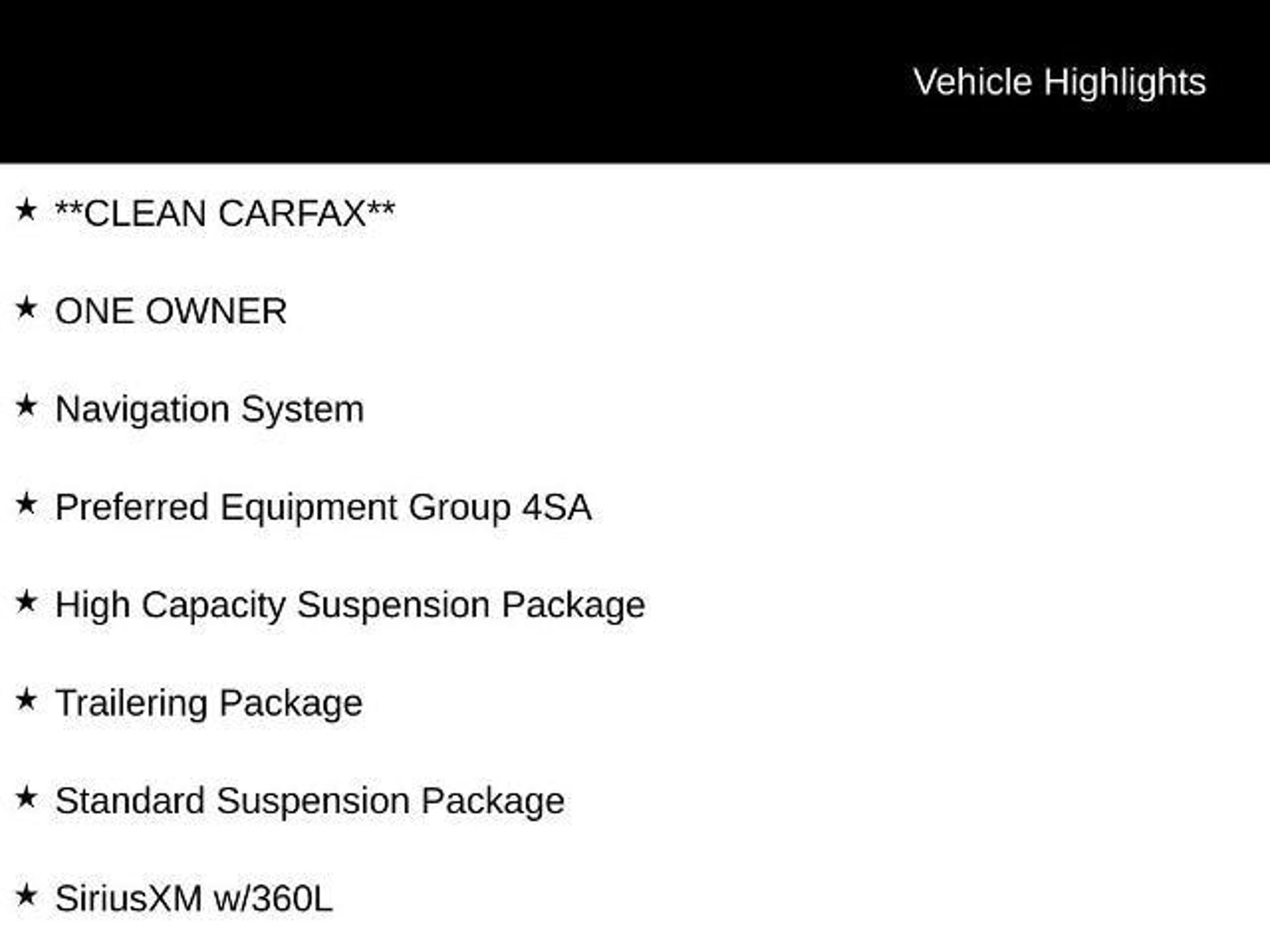 Vehicle Highlights

★ **CLEAN CARFAX**

★ ONE OWNER

★ Navigation System

★ Preferred Equipment Group 4SA

★ High Capacity Suspension Package

★ Trailering Package

★ Standard Suspension Package

★ SiriusXM w/360L